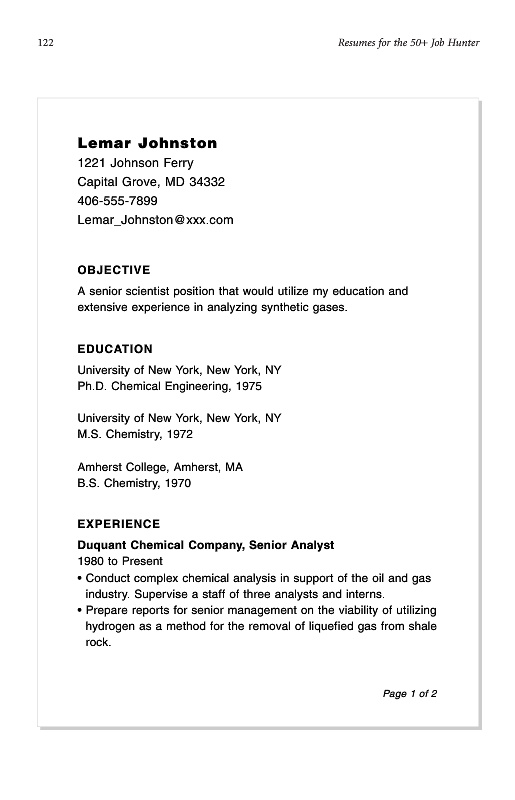 122

Resumes for the 50+ Job Hunter

Lemar Johnston
1221 Johnson Ferry
Capital Grove, MD 34332
406-555-7899
Lemar_Johnston@xxx.com

OBJECTIVE
A senior scientist position that would utilize my education and extensive experience in analyzing synthetic gases.

EDUCATION
University of New York, New York, NY
Ph.D. Chemical Engineering, 1975

University of New York, New York, NY
M.S. Chemistry, 1972

Amherst College, Amherst, MA
B.S. Chemistry, 1970

EXPERIENCE
Duquant Chemical Company, Senior Analyst
1980 to Present
• Conduct complex chemical analysis in support of the oil and gas industry. Supervise a staff of three analysts and interns.
• Prepare reports for senior management on the viability of utilizing hydrogen as a method for the removal of liquefied gas from shale rock.

Page 1 of 2